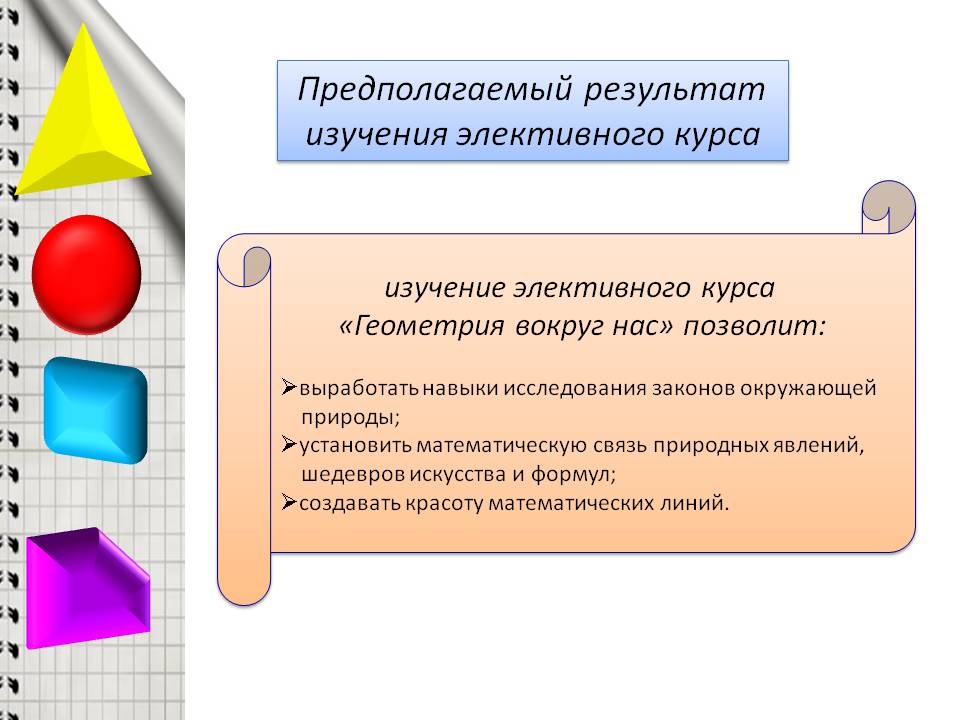 Предполагаемый результат изучения элективного курса

изучение элективного курса «Геометрия вокруг нас» позволит:

➢выработать навыки исследования законов окружающей природы;
➢установить математическую связь природных явлений, шедевров искусства и формул;
➢создавать красоту математических линий.